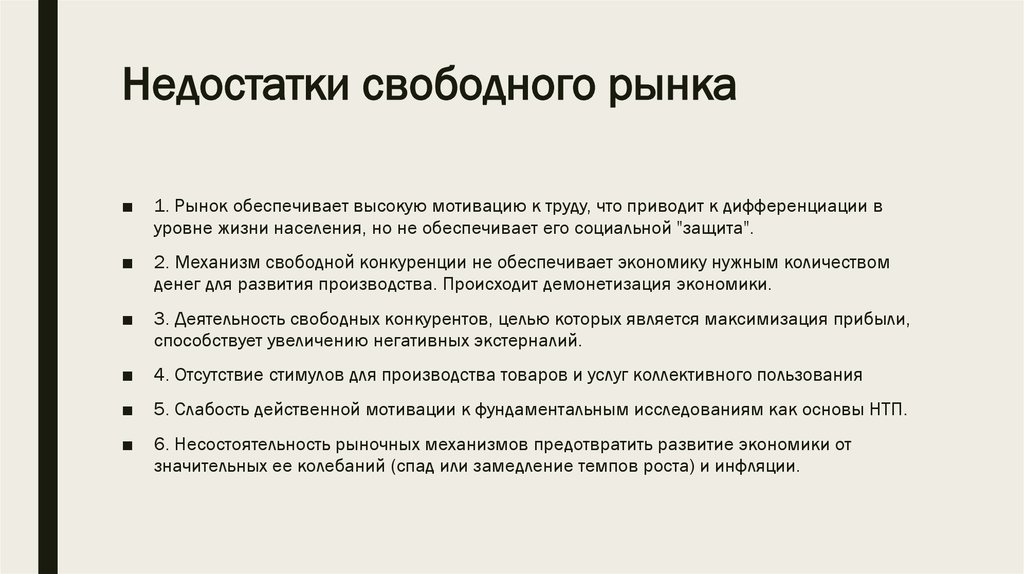 Недостатки свободного рынка

■ 1. Рынок обеспечивает высокую мотивацию к труду, что приводит к дифференциации в уровне жизни населения, но не обеспечивает его социальной "защита".

■ 2. Механизм свободной конкуренции не обеспечивает экономику нужным количеством денег для развития производства. Происходит демонетизация экономики.

■ 3. Деятельность свободных конкурентов, целью которых является максимизация прибыли, способствует увеличению негативных экстерналий.

■ 4. Отсутствие стимулов для производства товаров и услуг коллективного пользования

■ 5. Слабость действенной мотивации к фундаментальным исследованиям как основы НТП.

■ 6. Несостоятельность рыночных механизмов предотвратить развитие экономики от значительных ее колебаний (спад или замедление темпов роста) и инфляции.